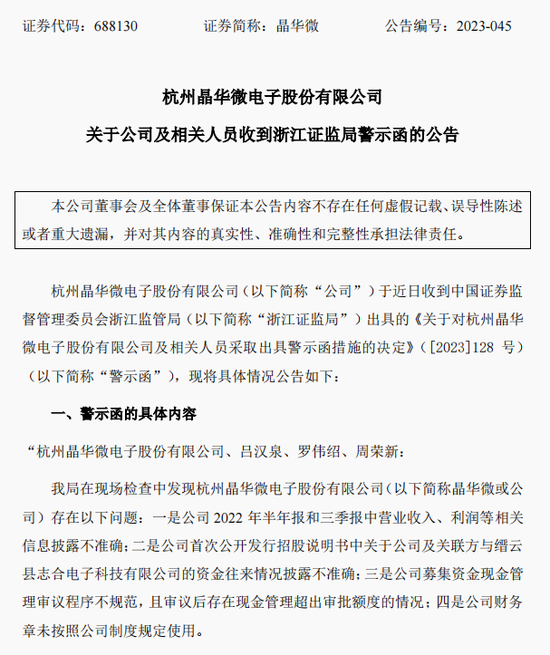 证券代码：688130　　　　证券简称：晶华微　　　　公告编号：2023-045

杭州晶华微电子股份有限公司

关于公司及相关人员收到浙江证监局警示函的公告

本公司董事会及全体董事保证本公告内容不存在任何虚假记载、误导性陈述或者重大遗漏，并对其内容的真实性、准确性和完整性承担法律责任。

杭州晶华微电子股份有限公司（以下简称“公司”）于近日收到中国证券监督管理委员会浙江监管局（以下简称“浙江证监局”）出具的《关于对杭州晶华微电子股份有限公司及相关人员采取出具警示函措施的决定》（[2023]128 号）（以下简称“警示函”），现将具体情况公告如下：

一、警示函的具体内容

“杭州晶华微电子股份有限公司、吕汉泉、罗伟绍、周荣新：

我局在现场检查中发现杭州晶华微电子股份有限公司(以下简称晶华微或公司）存在以下问题：一是公司 2022 年半年报和三季报中营业收入、利润等相关信息披露不准确；二是公司首次公开发行招股说明书中关于公司及关联方与缙云县志合电子科技有限公司的资金往来情况披露不准确；三是公司募集资金现金管理审议程序不规范，且审议后存在现金管理超出审批额度的情况；四是公司财务章未按照公司制度规定使用。